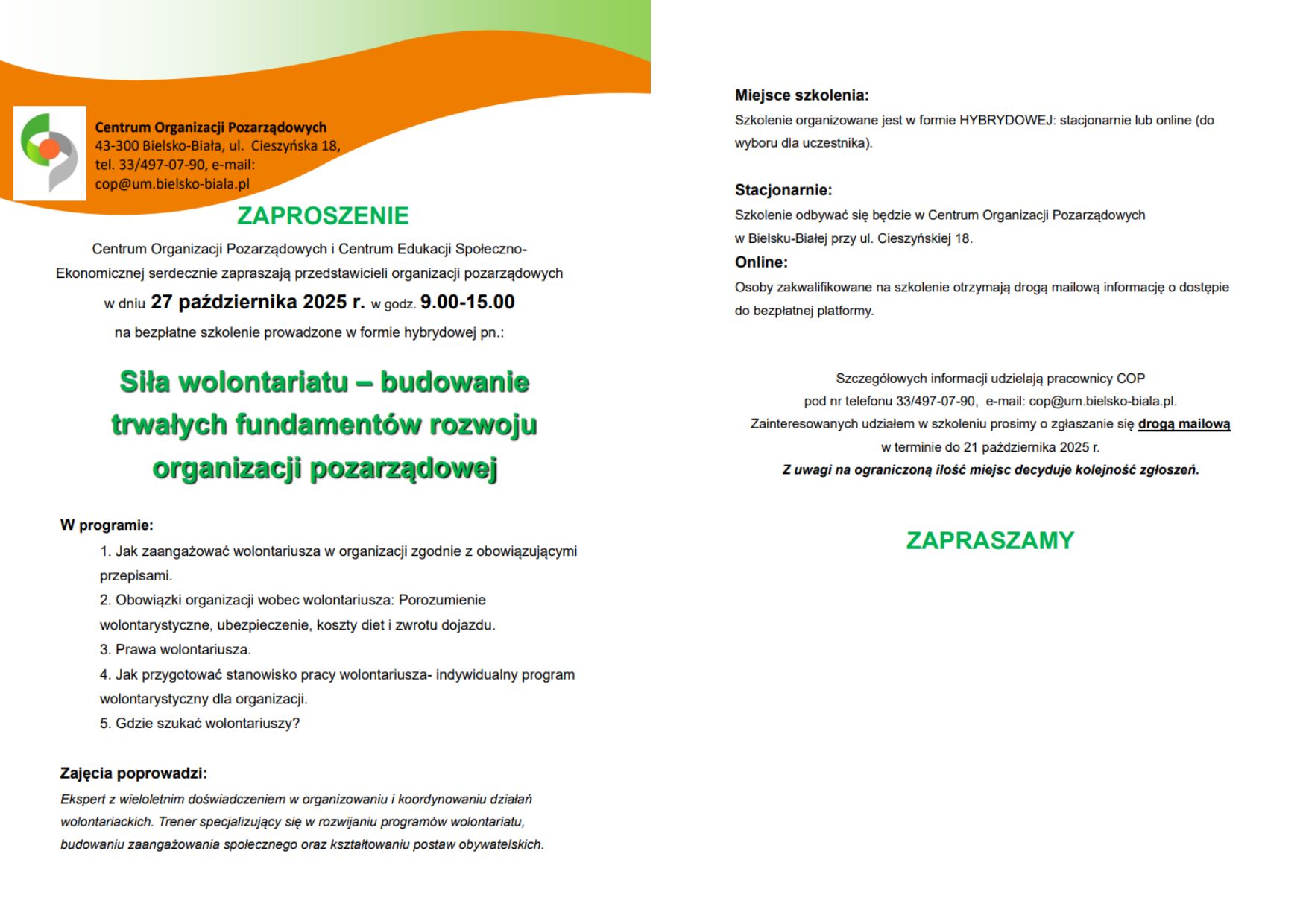 Centrum Organizacji Pozarządowych
43-300 Bielsko-Biała, ul. Cieszyńska 18,
tel. 33/497-07-90, e-mail:
cop@um.bielsko-biala.pl

ZAPROSZENIE

Centrum Organizacji Pozarządowych i Centrum Edukacji Społeczno-Ekonomicznej serdecznie zapraszają przedstawicieli organizacji pozarządowych w dniu 27 października 2025 r. w godz. 9.00-15.00 na bezpłatne szkolenie prowadzone w formie hybrydowej pn.:

Siła wolontariatu – budowanie trwałych fundamentów rozwoju organizacji pozarządowej

W programie:
1. Jak zaangażować wolontariusza w organizacji zgodnie z obowiązującymi przepisami.
2. Obowiązki organizacji wobec wolontariusza: Porozumienie wolontarystyczne, ubezpieczenie, koszty diet i zwrotu dojazdu.
3. Prawa wolontariusza.
4. Jak przygotować stanowisko pracy wolontariusza- indywidualny program wolontarystyczny dla organizacji.
5. Gdzie szukać wolontariuszy?

Zajęcia poprowadzi:
Ekspert z wieloletnim doświadczeniem w organizowaniu i koordynowaniu działań wolontariackich. Trener specjalizujący się w rozwijaniu programów wolontariatu, budowaniu zaangażowania społecznego oraz kształtowaniu postaw obywatelskich.

Miejsce szkolenia:
Szkolenie organizowane jest w formie HYBRYDOWEJ: stacjonarnie lub online (do wyboru dla uczestnika).

Stacjonarnie:
Szkolenie odbywać się będzie w Centrum Organizacji Pozarządowych w Bielsku-Białej przy ul. Cieszyńskiej 18.
Online:
Osoby zakwalifikowane na szkolenie otrzymają drogą mailową informację o dostępie do bezpłatnej platformy.

Szczegółowych informacji udzielają pracownicy COP pod nr telefonu 33/497-07-90, e-mail: cop@um.bielsko-biala.pl.
Zainteresowanych udziałem w szkoleniu prosimy o zgłaszanie się drogą mailową w terminie do 21 października 2025 r.
Z uwagi na ograniczoną ilość miejsc decyduje kolejność zgłoszeń.

ZAPRASZAMY